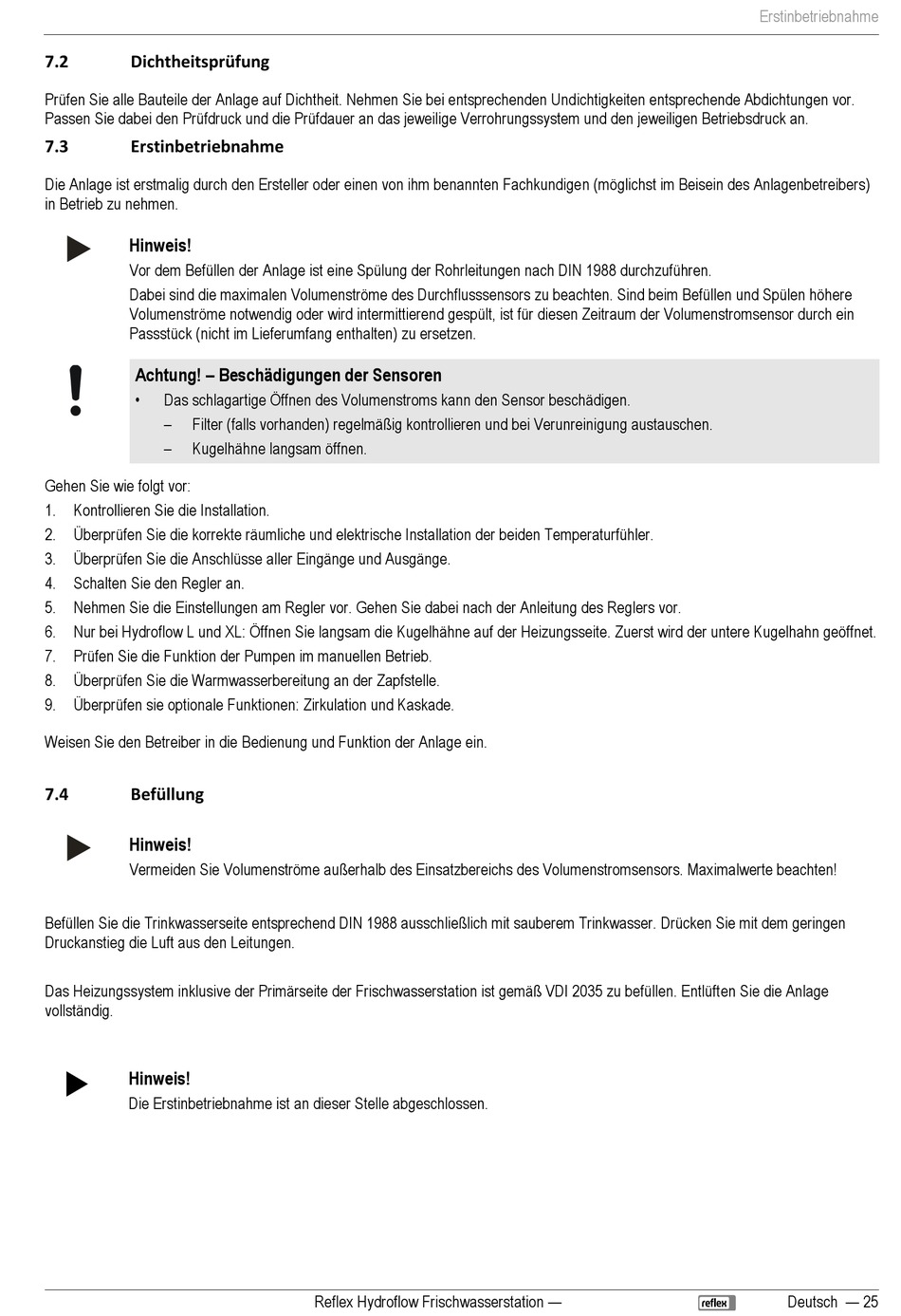 Erstinbetriebnahme

7.2 Dichtheitsprüfung

Prüfen Sie alle Bauteile der Anlage auf Dichtheit. Nehmen Sie bei entsprechenden Undichtigkeiten entsprechende Abdichtungen vor. Passen Sie dabei den Prüfdruck und die Prüfdauer an das jeweilige Verrohrungssystem und den jeweiligen Betriebsdruck an.

7.3 Erstinbetriebnahme

Die Anlage ist erstmalig durch den Ersteller oder einen von ihm benannten Fachkundigen (möglichst im Beisein des Anlagenbetreibers) in Betrieb zu nehmen.

Hinweis!
Vor dem Befüllen der Anlage ist eine Spülung der Rohrleitungen nach DIN 1988 durchzuführen.
Dabei sind die maximalen Volumenströme des Durchflusssensors zu beachten. Sind beim Befüllen und Spülen höhere Volumenströme notwendig oder wird intermittierend gespült, ist für diesen Zeitraum der Volumenstromsensor durch ein Passstück (nicht im Lieferumfang enthalten) zu ersetzen.

Achtung! – Beschädigungen der Sensoren
• Das schlagartige Öffnen des Volumenstroms kann den Sensor beschädigen.
– Filter (falls vorhanden) regelmäßig kontrollieren und bei Verunreinigung austauschen.
– Kugelhähne langsam öffnen.

Gehen Sie wie folgt vor:
1. Kontrollieren Sie die Installation.
2. Überprüfen Sie die korrekte räumliche und elektrische Installation der beiden Temperaturfühler.
3. Überprüfen Sie die Anschlüsse aller Eingänge und Ausgänge.
4. Schalten Sie den Regler an.
5. Nehmen Sie die Einstellungen am Regler vor. Gehen Sie dabei nach der Anleitung des Reglers vor.
6. Nur bei Hydroflow L und XL: Öffnen Sie langsam die Kugelhähne auf der Heizungsseite. Zuerst wird der untere Kugelhahn geöffnet.
7. Prüfen Sie die Funktion der Pumpen im manuellen Betrieb.
8. Überprüfen Sie die Warmwasserbereitung an der Zapfstelle.
9. Überprüfen sie optionale Funktionen: Zirkulation und Kaskade.

Weisen Sie den Betreiber in die Bedienung und Funktion der Anlage ein.

7.4 Befüllung

Hinweis!
Vermeiden Sie Volumenströme außerhalb des Einsatzbereichs des Volumenstromsensors. Maximalwerte beachten!

Befüllen Sie die Trinkwasserseite entsprechend DIN 1988 ausschließlich mit sauberem Trinkwasser. Drücken Sie mit dem geringen Druckanstieg die Luft aus den Leitungen.

Das Heizungssystem inklusive der Primärseite der Frischwasserstation ist gemäß VDI 2035 zu befüllen. Entlüften Sie die Anlage vollständig.

Hinweis!
Die Erstinbetriebnahme ist an dieser Stelle abgeschlossen.

Reflex Hydroflow Frischwasserstation — reflex Deutsch — 25